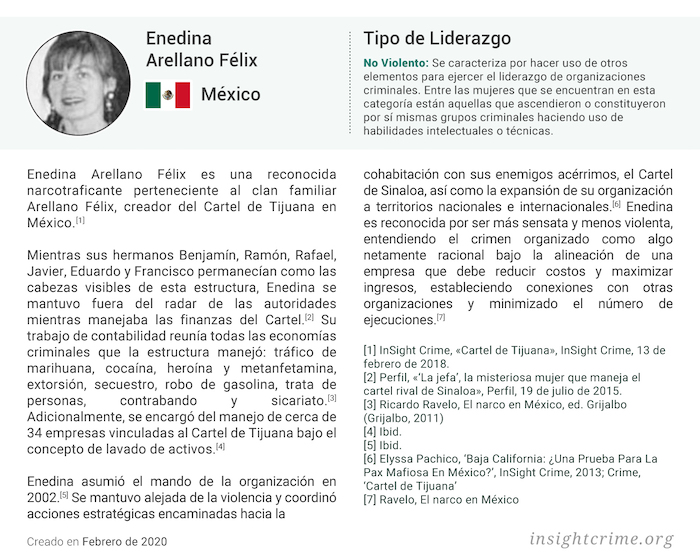 Enedina Arellano Félix

México

Tipo de Liderazgo

No Violento: Se caracteriza por hacer uso de otros elementos para ejercer el liderazgo de organizaciones criminales. Entre las mujeres que se encuentran en esta categoría están aquellas que ascendieron o constituyeron por sí mismas grupos criminales haciendo uso de habilidades intelectuales o técnicas.

Enedina Arellano Félix es una reconocida narcotraficante perteneciente al clan familiar Arellano Félix, creador del Cartel de Tijuana en México.[1]

Mientras sus hermanos Benjamín, Ramón, Rafael, Javier, Eduardo y Francisco permanecían como las cabezas visibles de esta estructura, Enedina se mantuvo fuera del radar de las autoridades mientras manejaba las finanzas del Cartel.[2] Su trabajo de contabilidad reunía todas las economías criminales que la estructura manejó: tráfico de marihuana, cocaína, heroína y metanfetamina, extorsión, secuestro, robo de gasolina, trata de personas, contrabando y sicariato.[3] Adicionalmente, se encargó del manejo de cerca de 34 empresas vinculadas al Cartel de Tijuana bajo el concepto de lavado de activos.[4]

Enedina asumió el mando de la organización en 2002.[5] Se mantuvo alejada de la violencia y coordinó acciones estratégicas encaminadas hacia la cohabitación con sus enemigos acérrimos, el Cartel de Sinaloa, así como la expansión de su organización a territorios nacionales e internacionales.[6] Enedina es reconocida por ser más sensata y menos violenta, entendiendo el crimen organizado como algo netamente racional bajo la alineación de una empresa que debe reducir costos y maximizar ingresos, estableciendo conexiones con otras organizaciones y minimizado el número de ejecuciones.[7]

[1] InSight Crime, «Cartel de Tijuana», InSight Crime, 13 de febrero de 2018.
[2] Perfil, «'La jefa', la misteriosa mujer que maneja el cartel rival de Sinaloa», Perfil, 19 de julio de 2015.
[3] Ricardo Ravelo, El narco en México, ed. Grijalbo (Grijalbo, 2011)
[4] Ibid.
[5] Ibid.
[6] Elyssa Pachico, 'Baja California: ¿Una Prueba Para La Pax Mafiosa En México?', InSight Crime, 2013; Crime, 'Cartel de Tijuana'
[7] Ravelo, El narco en México

Creado en Febrero de 2020

insightcrime.org